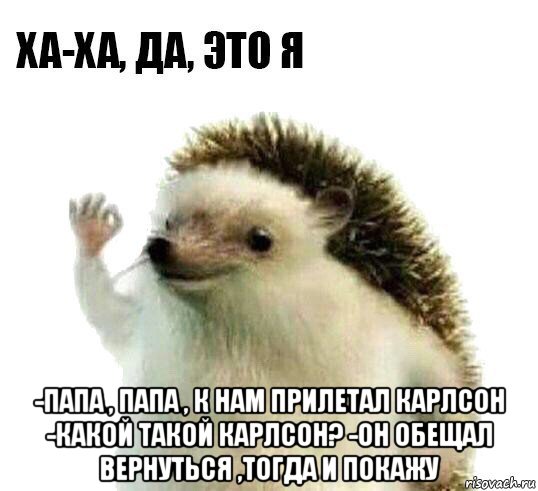 ХА-ХА, ДА, ЭТО Я

-ПАПА, ПАПА, К НАМ ПРИЛЕТАЛ КАРЛСОН -КАКОЙ ТАКОЙ КАРЛСОН? -ОН ОБЕЩАЛ ВЕРНУТЬСЯ ,ТОГДА И ПОКАЖУ

risovach.ru